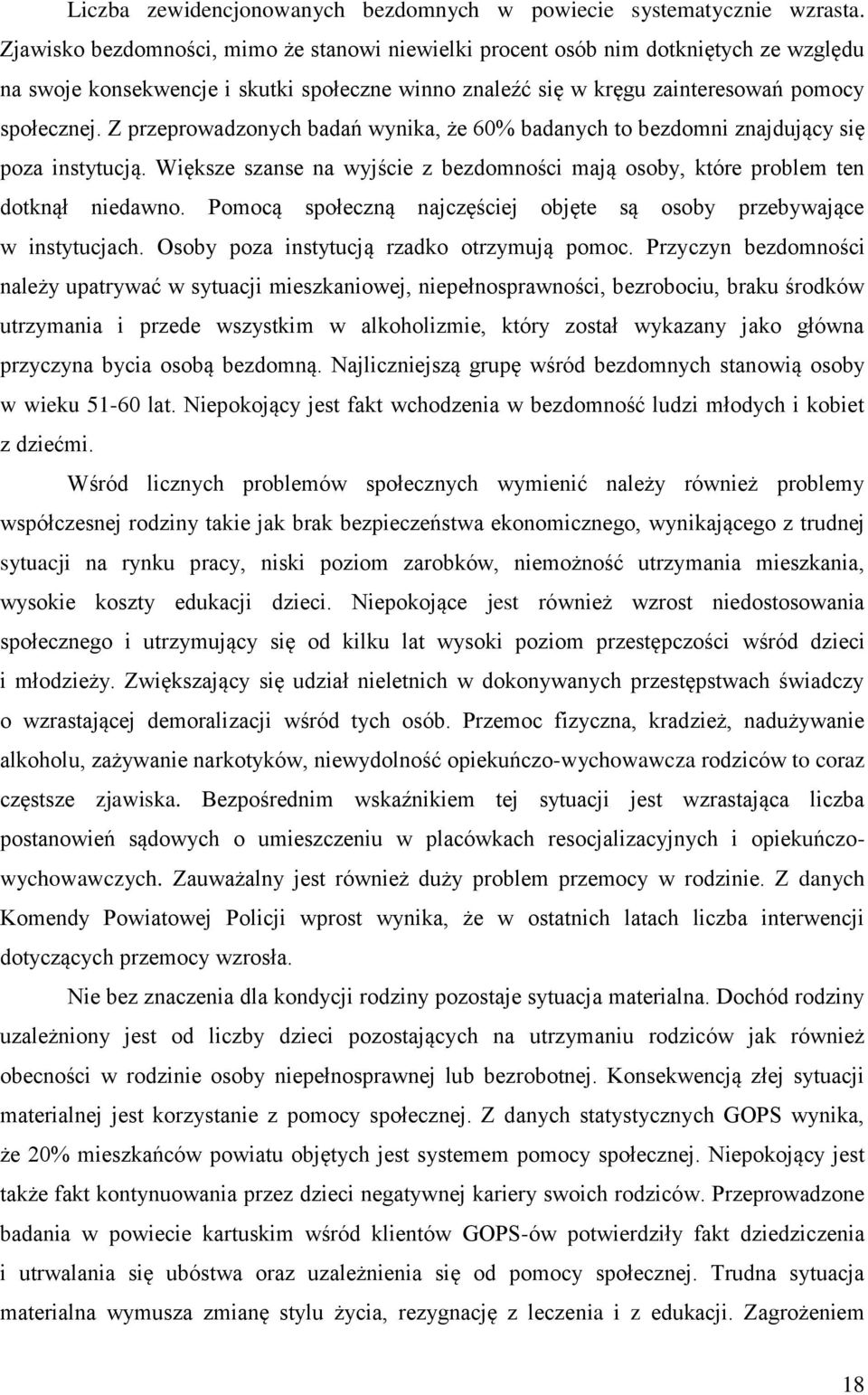 Liczba zewidencjonowanych bezdomnych w powiecie systematycznie wzrasta. Zjawisko bezdomności, mimo że stanowi niewielki procent osób nim dotkniętych ze względu na swoje konsekwencje i skutki społeczne winno znaleźć się w kręgu zainteresowań pomocy społecznej. Z przeprowadzonych badań wynika, że 60% badanych to bezdomni znajdujący się poza instytucją. Większe szanse na wyjście z bezdomności mają osoby, które problem ten dotknął niedawno. Pomocą społeczną najczęściej objęte są osoby przebywające w instytucjach. Osoby poza instytucją rzadko otrzymują pomoc. Przyczyn bezdomności należy upatrywać w sytuacji mieszkaniowej, niepełnosprawności, bezrobociu, braku środków utrzymania i przede wszystkim w alkoholizmie, który został wykazany jako główna przyczyna bycia osobą bezdomną. Najliczniejszą grupę wśród bezdomnych stanowią osoby w wieku 51-60 lat. Niepokojący jest fakt wchodzenia w bezdomność ludzi młodych i kobiet z dziećmi.

Wśród licznych problemów społecznych wymienić należy również problemy współczesnej rodziny takie jak brak bezpieczeństwa ekonomicznego, wynikającego z trudnej sytuacji na rynku pracy, niski poziom zarobków, niemożność utrzymania mieszkania, wysokie koszty edukacji dzieci. Niepokojące jest również wzrost niedostosowania społecznego i utrzymujący się od kilku lat wysoki poziom przestępczości wśród dzieci i młodzieży. Zwiększający się udział nieletnich w dokonywanych przestępstwach świadczy o wzrastającej demoralizacji wśród tych osób. Przemoc fizyczna, kradzież, nadużywanie alkoholu, zażywanie narkotyków, niewydolność opiekuńczo-wychowawcza rodziców to coraz częstsze zjawiska. Bezpośrednim wskaźnikiem tej sytuacji jest wzrastająca liczba postanowień sądowych o umieszczeniu w placówkach resocjalizacyjnych i opiekuńczo-wychowawczych. Zauważalny jest również duży problem przemocy w rodzinie. Z danych Komendy Powiatowej Policji wprost wynika, że w ostatnich latach liczba interwencji dotyczących przemocy wzrosła.

Nie bez znaczenia dla kondycji rodziny pozostaje sytuacja materialna. Dochód rodziny uzależniony jest od liczby dzieci pozostających na utrzymaniu rodziców jak również obecności w rodzinie osoby niepełnosprawnej lub bezrobotnej. Konsekwencją złej sytuacji materialnej jest korzystanie z pomocy społecznej. Z danych statystycznych GOPS wynika, że 20% mieszkańców powiatu objętych jest systemem pomocy społecznej. Niepokojący jest także fakt kontynuowania przez dzieci negatywnej kariery swoich rodziców. Przeprowadzone badania w powiecie kartuskim wśród klientów GOPS-ów potwierdziły fakt dziedziczenia i utrwalania się ubóstwa oraz uzależnienia się od pomocy społecznej. Trudna sytuacja materialna wymusza zmianę stylu życia, rezygnację z leczenia i z edukacji. Zagrożeniem

18